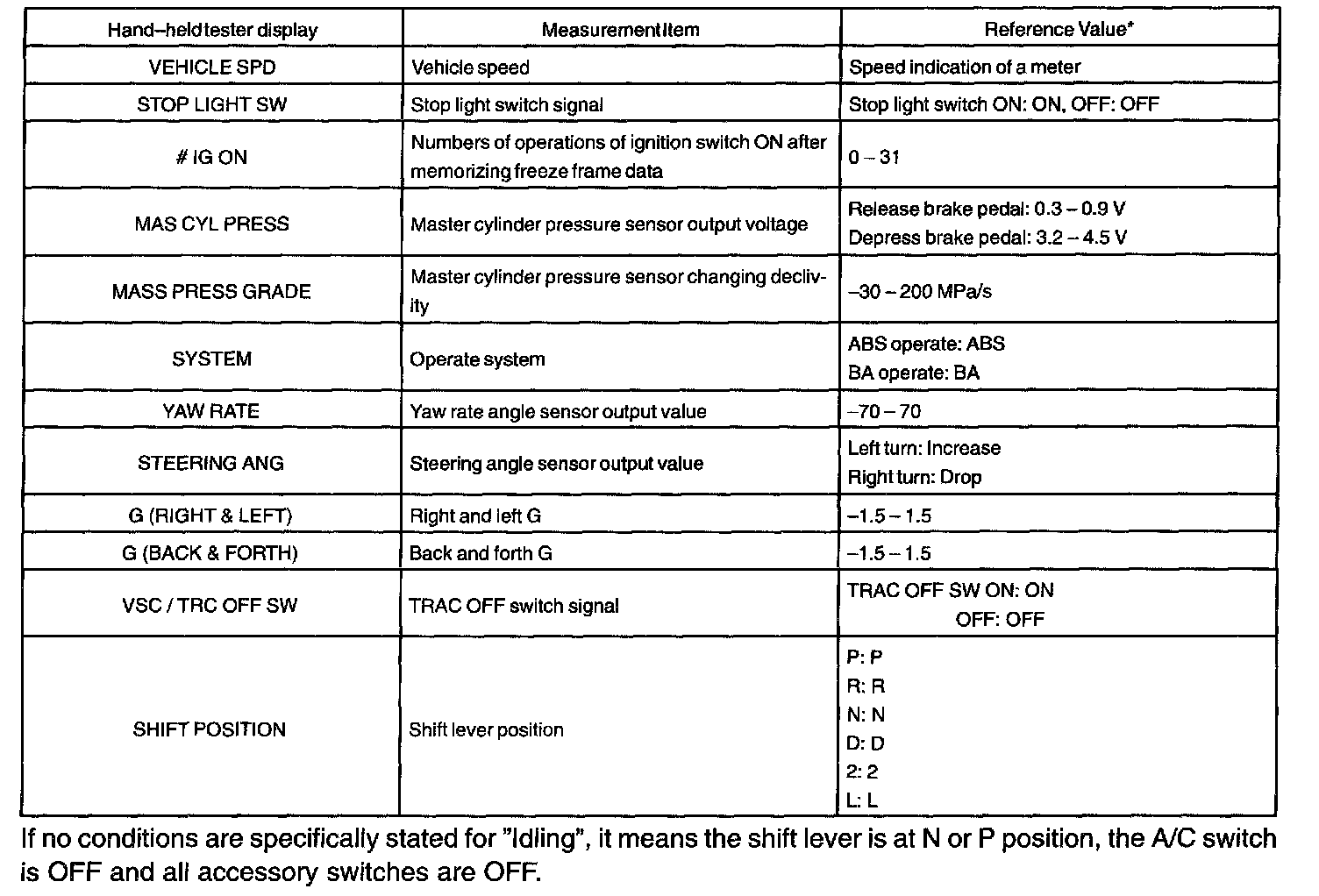 | Hand–held tester display | Measurement Item | Reference Value* |
|---|---|---|
| VEHICLE SPD | Vehicle speed | Speed indication of a meter |
| STOP LIGHT SW | Stop light switch signal | Stop light switch ON: ON, OFF: OFF |
| # IG ON | Numbers of operations of ignition switch ON after memorizing freeze frame data | 0 – 31 |
| MAS CYL PRESS | Master cylinder pressure sensor output voltage | Release brake pedal: 0.3 – 0.9 V Depress brake pedal: 3.2 – 4.5 V |
| MASS PRESS GRADE | Master cylinder pressure sensor changing declivity | –30 – 200 MPa/s |
| SYSTEM | Operate system | ABS operate: ABS BA operate: BA |
| YAW RATE | Yaw rate angle sensor output value | –70 – 70 |
| STEERING ANG | Steering angle sensor output value | Left turn: Increase Right turn: Drop |
| G (RIGHT & LEFT) | Right and left G | –1.5 – 1.5 |
| G (BACK & FORTH) | Back and forth G | –1.5 – 1.5 |
| VSC / TRC OFF SW | TRAC OFF switch signal | TRAC OFF SW ON: ON OFF: OFF |
| SHIFT POSITION | Shift lever position | P: P R: R N: N D: D 2: 2 L: L |

If no conditions are specifically stated for "Idling", it means the shift lever is at N or P position, the A/C switch is OFF and all accessory switches are OFF.